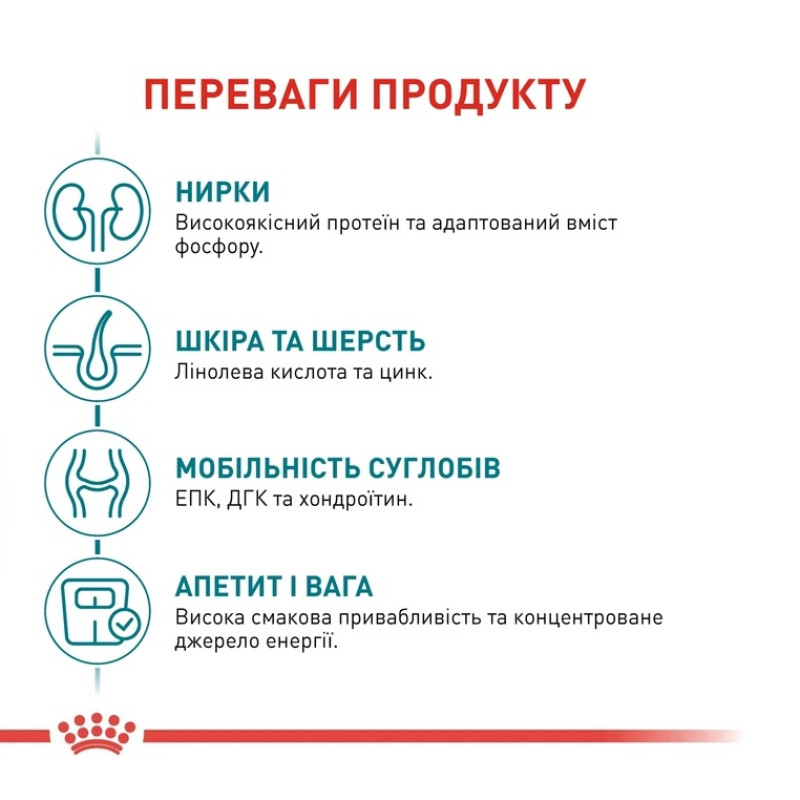 ПЕРЕВАГИ ПРОДУКТУ

НИРКИ
Високоякісний протеїн та адаптований вміст фосфору.

ШКІРА ТА ШЕРСТЬ
Лінолева кислота та цинк.

МОБІЛЬНІСТЬ СУГЛОБІВ
ЕПК, ДГК та хондроїтин.

АПЕТИТ І ВАГА
Висока смакова привабливість та концентроване джерело енергії.